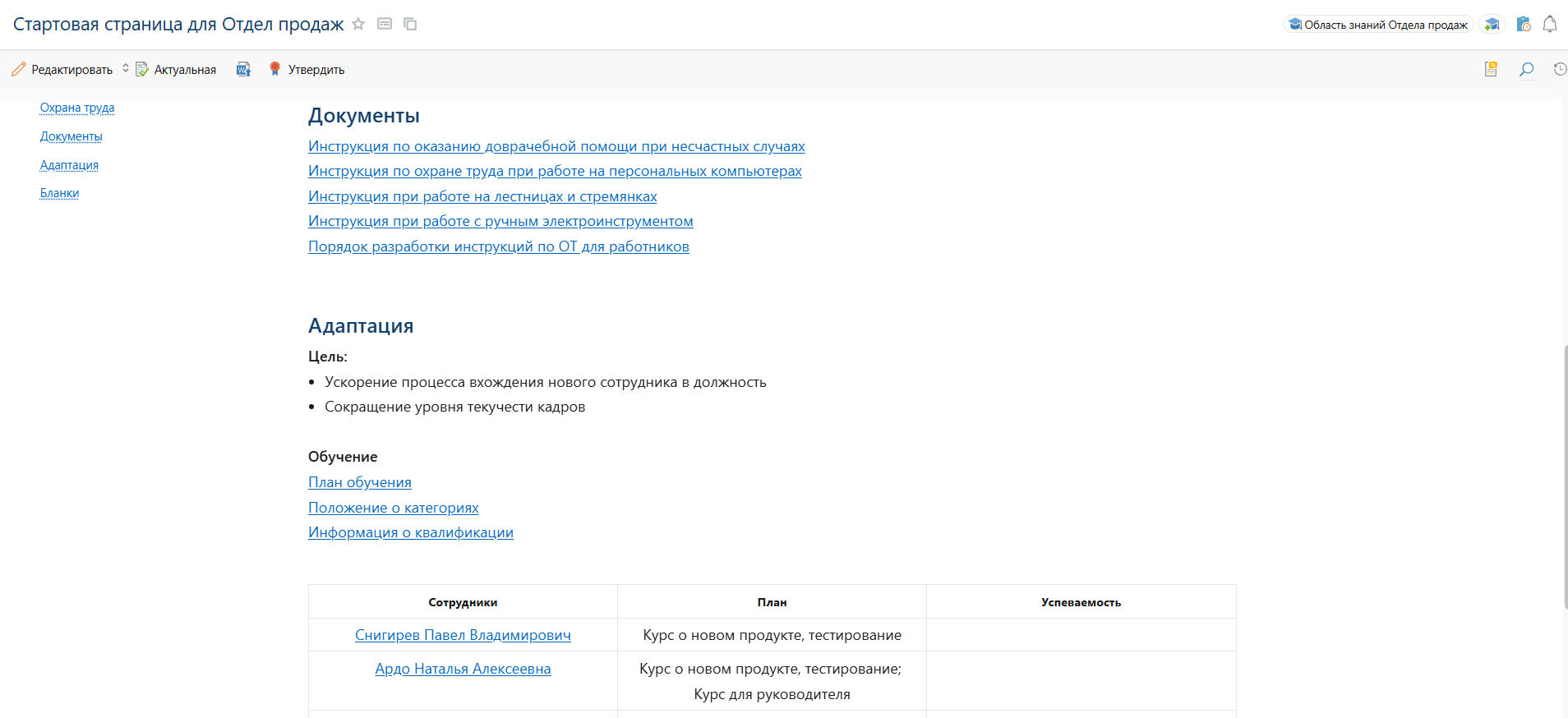 Стартовая страница для Отдел продаж

Область знаний Отдела продаж

Редактировать Актуальная Утвердить

Охрана труда
Документы
Адаптация
Бланки

Документы
Инструкция по оказанию доврачебной помощи при несчастных случаях
Инструкция по охране труда при работе на персональных компьютерах
Инструкция при работе на лестницах и стремянках
Инструкция при работе с ручным электроинструментом
Порядок разработки инструкций по ОТ для работников

Адаптация
Цель:
• Ускорение процесса вхождения нового сотрудника в должность
• Сокращение уровня текучести кадров

Обучение
План обучения
Положение о категориях
Информация о квалификации

| Сотрудники | План | Успеваемость |
|---|---|---|
| Снигирев Павел Владимирович | Курс о новом продукте, тестирование | |
| Ардо Наталья Алексеевна | Курс о новом продукте, тестирование; Курс для руководителя | |